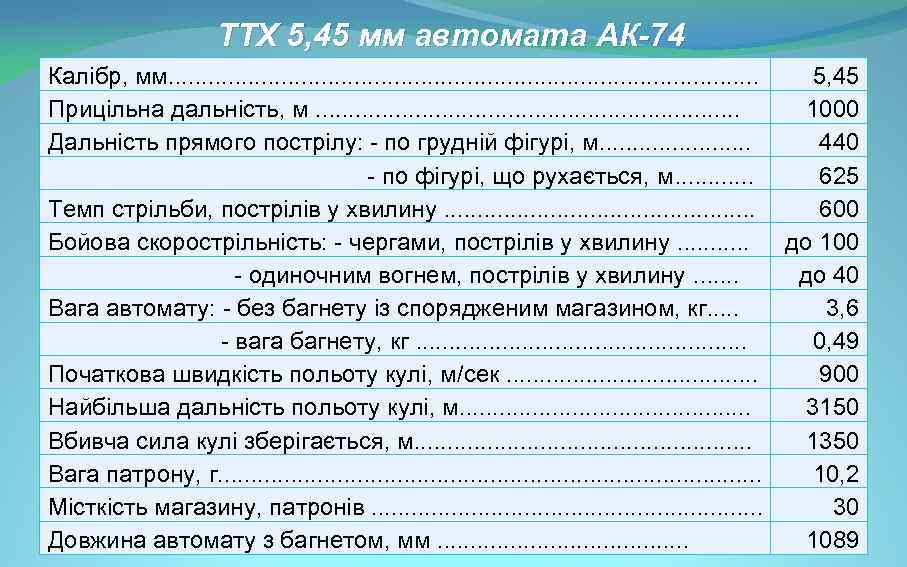 ТТХ 5,45 мм автомата АК-74

| Калібр, мм | 5,45 |
|---|---|
| Прицільна дальність, м | 1000 |
| Дальність прямого пострілу: - по грудній фігурі, м | 440 |
| - по фігурі, що рухається, м | 625 |
| Темп стрільби, пострілів у хвилину | 600 |
| Бойова скорострільність: - чергами, пострілів у хвилину | до 100 |
| - одиночним вогнем, пострілів у хвилину | до 40 |
| Вага автомату: - без багнету із спорядженим магазином, кг | 3,6 |
| - вага багнету, кг | 0,49 |
| Початкова швидкість польоту кулі, м/сек | 900 |
| Найбільша дальність польоту кулі, м | 3150 |
| Вбивча сила кулі зберігається, м | 1350 |
| Вага патрону, г | 10,2 |
| Місткість магазину, патронів | 30 |
| Довжина автомату з багнетом, мм | 1089 |